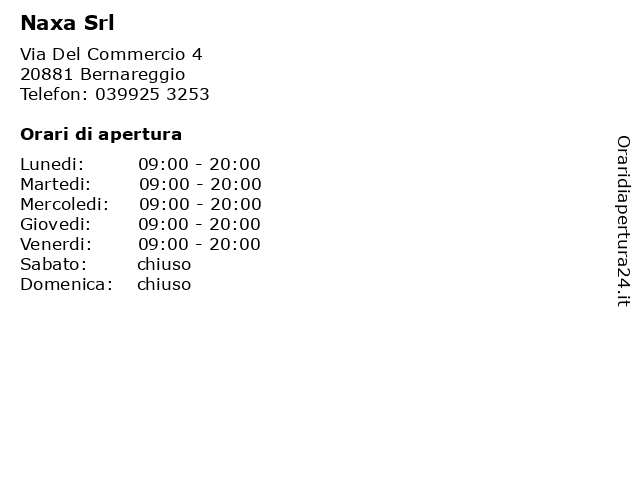 Naxa Srl

Via Del Commercio 4
20881 Bernareggio
Telefon: 039925 3253

Orari di apertura

Lunedi: 09:00 - 20:00
Martedi: 09:00 - 20:00
Mercoledi: 09:00 - 20:00
Giovedi: 09:00 - 20:00
Venerdi: 09:00 - 20:00
Sabato: chiuso
Domenica: chiuso

Oraridiapertura24.it